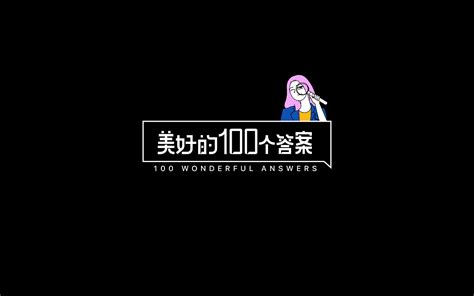 美好的100个答案

100 WONDERFUL ANSWERS